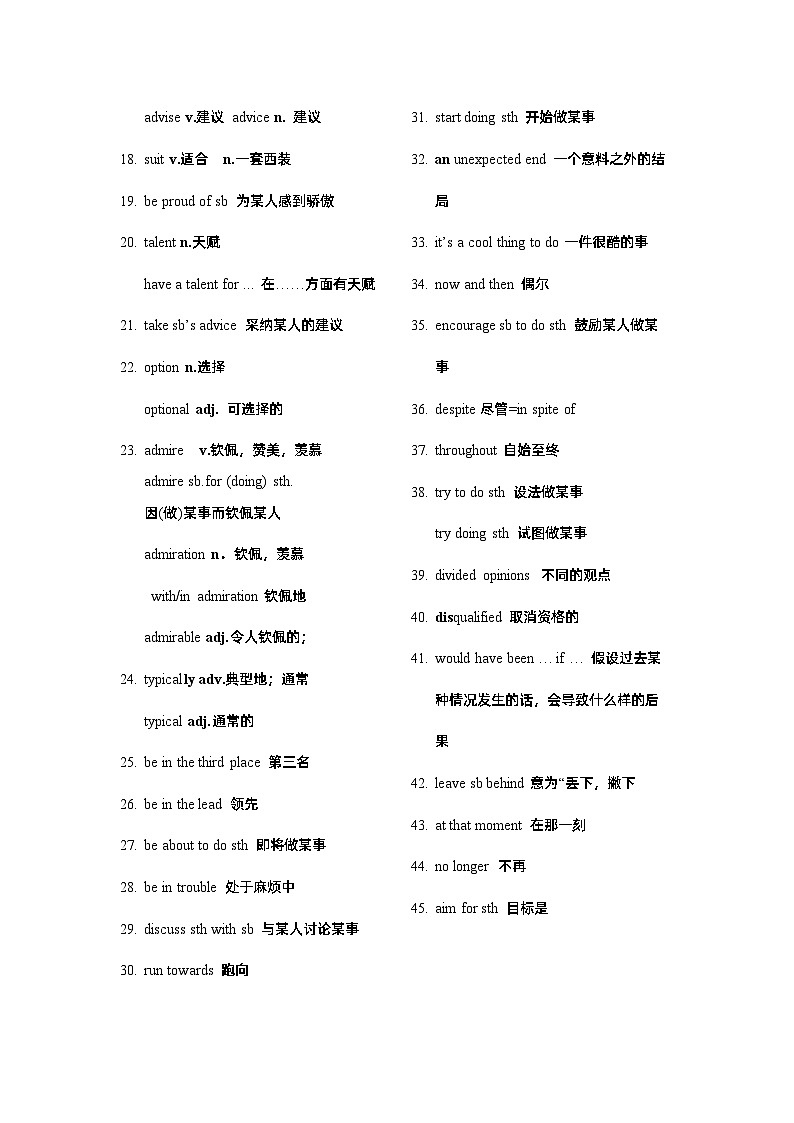 advise v.建议 advice n. 建议

18. suit v.适合 n.一套西装

19. be proud of sb 为某人感到骄傲

20. talent n.天赋

have a talent for … 在……方面有天赋

21. take sb's advice 采纳某人的建议

22. option n.选择

optional adj. 可选择的

23. admire v.钦佩，赞美，羡慕
admire sb.for (doing) sth.
因(做)某事而钦佩某人

admiration n．钦佩，羡慕

with/in admiration 钦佩地

admirable adj.令人钦佩的；

24. typically adv.典型地；通常

typical adj.通常的

25. be in the third place 第三名

26. be in the lead 领先

27. be about to do sth 即将做某事

28. be in trouble 处于麻烦中

29. discuss sth with sb 与某人讨论某事

30. run towards 跑向

31. start doing sth 开始做某事

32. an unexpected end 一个意料之外的结局

33. it's a cool thing to do 一件很酷的事

34. now and then 偶尔

35. encourage sb to do sth 鼓励某人做某事

36. despite 尽管=in spite of

37. throughout 自始至终

38. try to do sth 设法做某事

try doing sth 试图做某事

39. divided opinions 不同的观点

40. disqualified 取消资格的

41. would have been … if … 假设过去某种情况发生的话，会导致什么样的后果

42. leave sb behind 意为"丢下，撇下

43. at that moment 在那一刻

44. no longer 不再

45. aim for sth 目标是